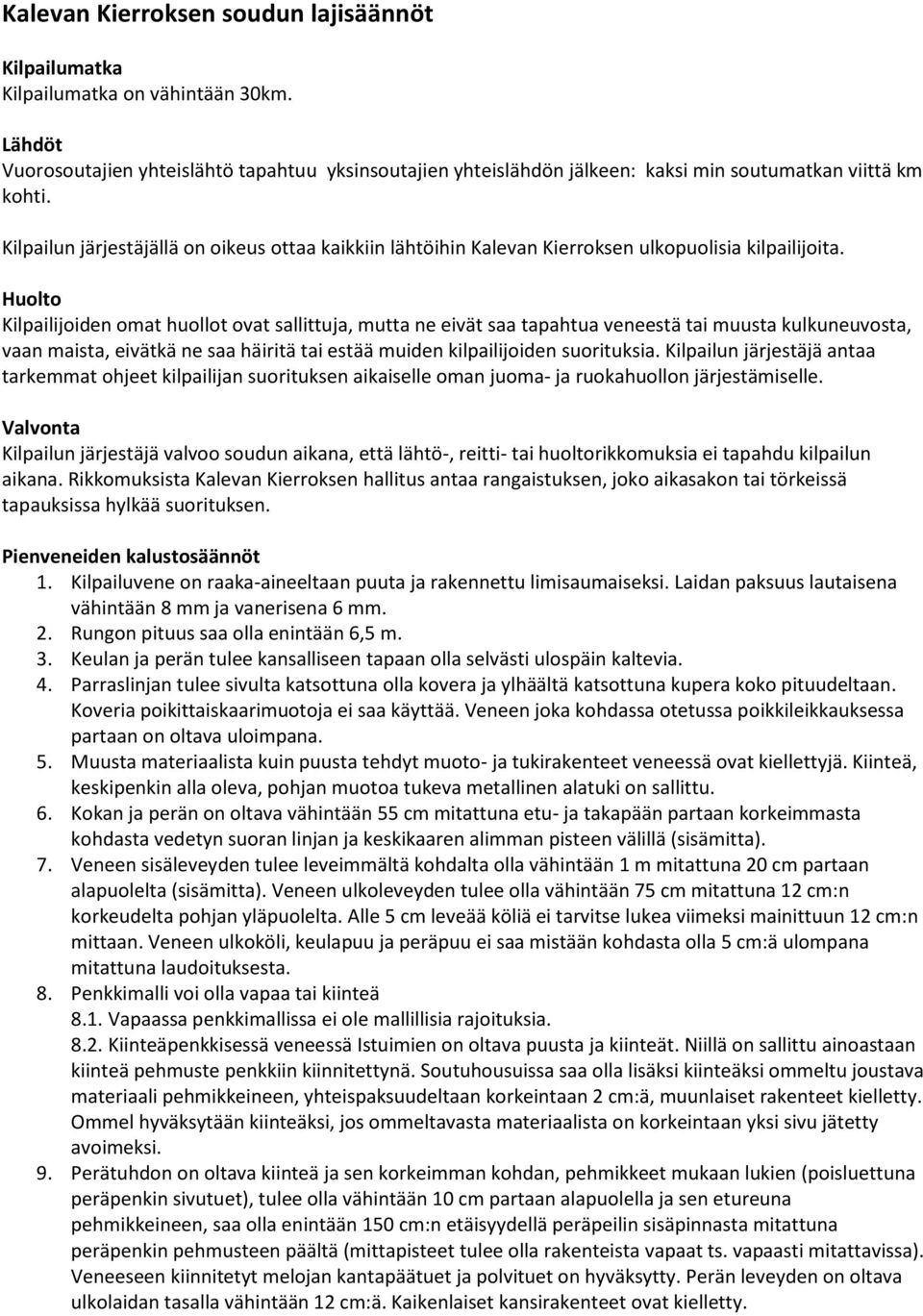 Kalevan Kierroksen soudun lajisäännöt

Kilpailumatka
Kilpailumatka on vähintään 30km.

Lähdöt
Vuorosoutajien yhteislähtö tapahtuu yksinsoutajien yhteislähdön jälkeen: kaksi min soutumatkan viittä km kohti.

Kilpailun järjestäjällä on oikeus ottaa kaikkiin lähtöihin Kalevan Kierroksen ulkopuolisia kilpailijoita.

Huolto
Kilpailijoiden omat huollot ovat sallittuja, mutta ne eivät saa tapahtua veneestä tai muusta kulkuneuvosta, vaan maista, eivätkä ne saa häiritä tai estää muiden kilpailijoiden suorituksia. Kilpailun järjestäjä antaa tarkemmat ohjeet kilpailijan suorituksen aikaiselle oman juoma- ja ruokahuollon järjestämiselle.

Valvonta
Kilpailun järjestäjä valvoo soudun aikana, että lähtö-, reitti- tai huoltorikkomuksia ei tapahdu kilpailun aikana. Rikkomuksista Kalevan Kierroksen hallitus antaa rangaistuksen, joko aikasakon tai törkeissä tapauksissa hylkää suorituksen.

Pienveneiden kalustosäännöt
1. Kilpailuvene on raaka-aineeltaan puuta ja rakennettu limisaumaiseksi. Laidan paksuus lautaisena vähintään 8 mm ja vanerisena 6 mm.
2. Rungon pituus saa olla enintään 6,5 m.
3. Keulan ja perän tulee kansalliseen tapaan olla selvästi ulospäin kaltevia.
4. Parraslinjan tulee sivulta katsottuna olla kovera ja ylhäältä katsottuna kupera koko pituudeltaan. Koveria poikittaiskaarimuotoja ei saa käyttää. Veneen joka kohdassa otetussa poikkileikkauksessa partaan on oltava uloimpana.
5. Muusta materiaalista kuin puusta tehdyt muoto- ja tukirakenteet veneessä ovat kiellettyjä. Kiinteä, keskipenkin alla oleva, pohjan muotoa tukeva metallinen alatuki on sallittu.
6. Kokan ja perän on oltava vähintään 55 cm mitattuna etu- ja takapään partaan korkeimmasta kohdasta vedetyn suoran linjan ja keskikaaren alimman pisteen välillä (sisämitta).
7. Veneen sisäleveyden tulee leveimmältä kohdalta olla vähintään 1 m mitattuna 20 cm partaan alapuolelta (sisämitta). Veneen ulkoleveyden tulee olla vähintään 75 cm mitattuna 12 cm:n korkeudelta pohjan yläpuolelta. Alle 5 cm leveää köliä ei tarvitse lukea viimeksi mainittuun 12 cm:n mittaan. Veneen ulkoköli, keulapuu ja peräpuu ei saa mistään kohdasta olla 5 cm:ä ulompana mitattuna laudoituksesta.
8. Penkkimalli voi olla vapaa tai kiinteä
8.1. Vapaassa penkkimallissa ei ole mallillisia rajoituksia.
8.2. Kiinteäpenkkisessä veneessä Istuimien on oltava puusta ja kiinteät. Niillä on sallittu ainoastaan kiinteä pehmuste penkkiin kiinnitettynä. Soutuhousuissa saa olla lisäksi kiinteäksi ommeltu joustava materiaali pehmikkeineen, yhteispaksuudeltaan korkeintaan 2 cm:ä, muunlaiset rakenteet kielletty. Ommel hyväksytään kiinteäksi, jos ommeltavasta materiaalista on korkeintaan yksi sivu jätetty avoimeksi.
9. Perätuhdon on oltava kiinteä ja sen korkeimman kohdan, pehmikkeet mukaan lukien (poisluettuna peräpenkin sivutuet), tulee olla vähintään 10 cm partaan alapuolella ja sen etureuna pehmikkeineen, saa olla enintään 150 cm:n etäisyydellä peräpeilin sisäpinnasta mitattuna peräpenkin pehmusteen päältä (mittapisteet tulee olla rakenteista vapaat ts. vapaasti mitattavissa). Veneeseen kiinnitetyt melojan kantapäätuet ja polvituet on hyväksytty. Perän leveyden on oltava ulkolaidan tasalla vähintään 12 cm:ä. Kaikenlaiset kansirakenteet ovat kielletty.